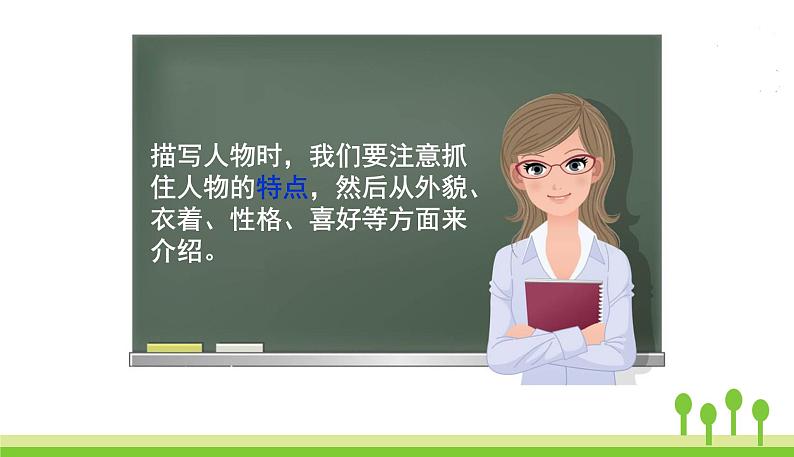 描写人物时，我们要注意抓住人物的特点，然后从外貌、衣着、性格、喜好等方面来介绍。